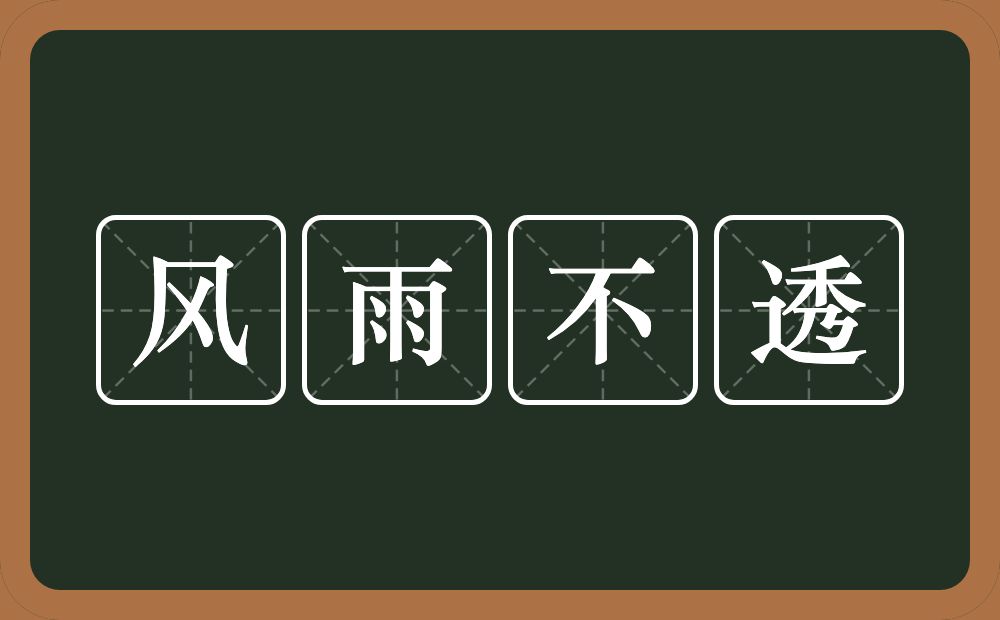 风雨不透